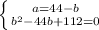 $\begin{cases} a=44-b \\ b^2-44b+112=0 \end{cases}$